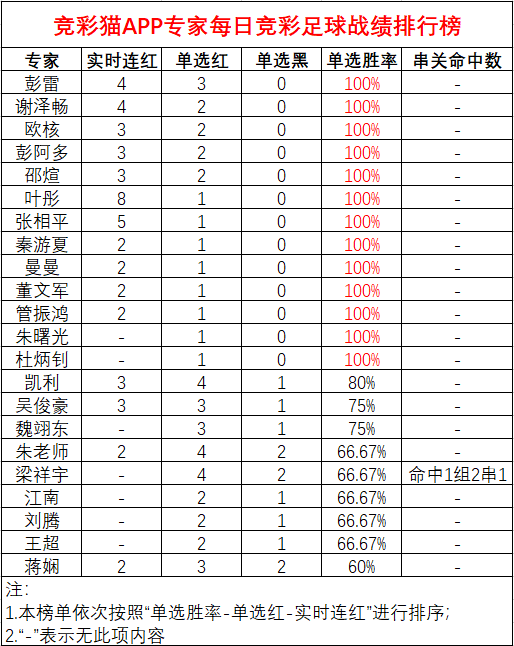 竞彩猫APP专家每日竞彩足球战绩排行榜

| 专家 | 实时连红 | 单选红 | 单选黑 | 单选胜率 | 串关命中数 |
|---|---|---|---|---|---|
| 彭雷 | 4 | 3 | 0 | 100% | - |
| 谢泽畅 | 4 | 2 | 0 | 100% | - |
| 欧核 | 3 | 2 | 0 | 100% | - |
| 彭阿多 | 3 | 2 | 0 | 100% | - |
| 邵煊 | 3 | 2 | 0 | 100% | - |
| 叶彤 | 8 | 1 | 0 | 100% | - |
| 张相平 | 5 | 1 | 0 | 100% | - |
| 秦游夏 | 2 | 1 | 0 | 100% | - |
| 曼曼 | 2 | 1 | 0 | 100% | - |
| 董文军 | 2 | 1 | 0 | 100% | - |
| 管振鸿 | 2 | 1 | 0 | 100% | - |
| 朱曙光 | - | 1 | 0 | 100% | - |
| 杜炳钊 | - | 1 | 0 | 100% | - |
| 凯利 | 3 | 4 | 1 | 80% | - |
| 吴俊豪 | 3 | 3 | 1 | 75% | - |
| 魏翊东 | - | 3 | 1 | 75% | - |
| 朱老师 | 2 | 4 | 2 | 66.67% | - |
| 梁祥宇 | - | 4 | 2 | 66.67% | 命中1组2串1 |
| 江南 | - | 2 | 1 | 66.67% | - |
| 刘腾 | - | 2 | 1 | 66.67% | - |
| 王超 | - | 2 | 1 | 66.67% | - |
| 蒋娴 | 2 | 3 | 2 | 60% | - |

注:
1.本榜单依次按照“单选胜率-单选红-实时连红”进行排序;
2.“-”表示无此项内容